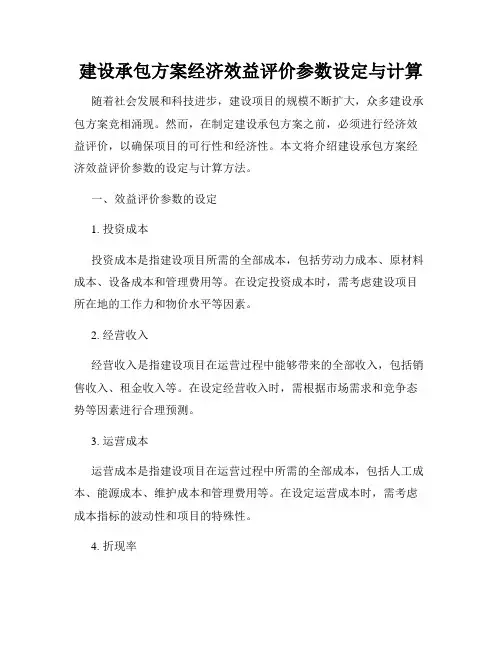 建设承包方案经济效益评价参数设定与计算

随着社会发展和科技进步，建设项目的规模不断扩大，众多建设承包方案竞相涌现。然而，在制定建设承包方案之前，必须进行经济效益评价，以确保项目的可行性和经济性。本文将介绍建设承包方案经济效益评价参数的设定与计算方法。

一、效益评价参数的设定

1. 投资成本

投资成本是指建设项目所需的全部成本，包括劳动力成本、原材料成本、设备成本和管理费用等。在设定投资成本时，需考虑建设项目所在地的工作力和物价水平等因素。

2. 经营收入

经营收入是指建设项目在运营过程中能够带来的全部收入，包括销售收入、租金收入等。在设定经营收入时，需根据市场需求和竞争态势等因素进行合理预测。

3. 运营成本

运营成本是指建设项目在运营过程中所需的全部成本，包括人工成本、能源成本、维护成本和管理费用等。在设定运营成本时，需考虑成本指标的波动性和项目的特殊性。

4. 折现率